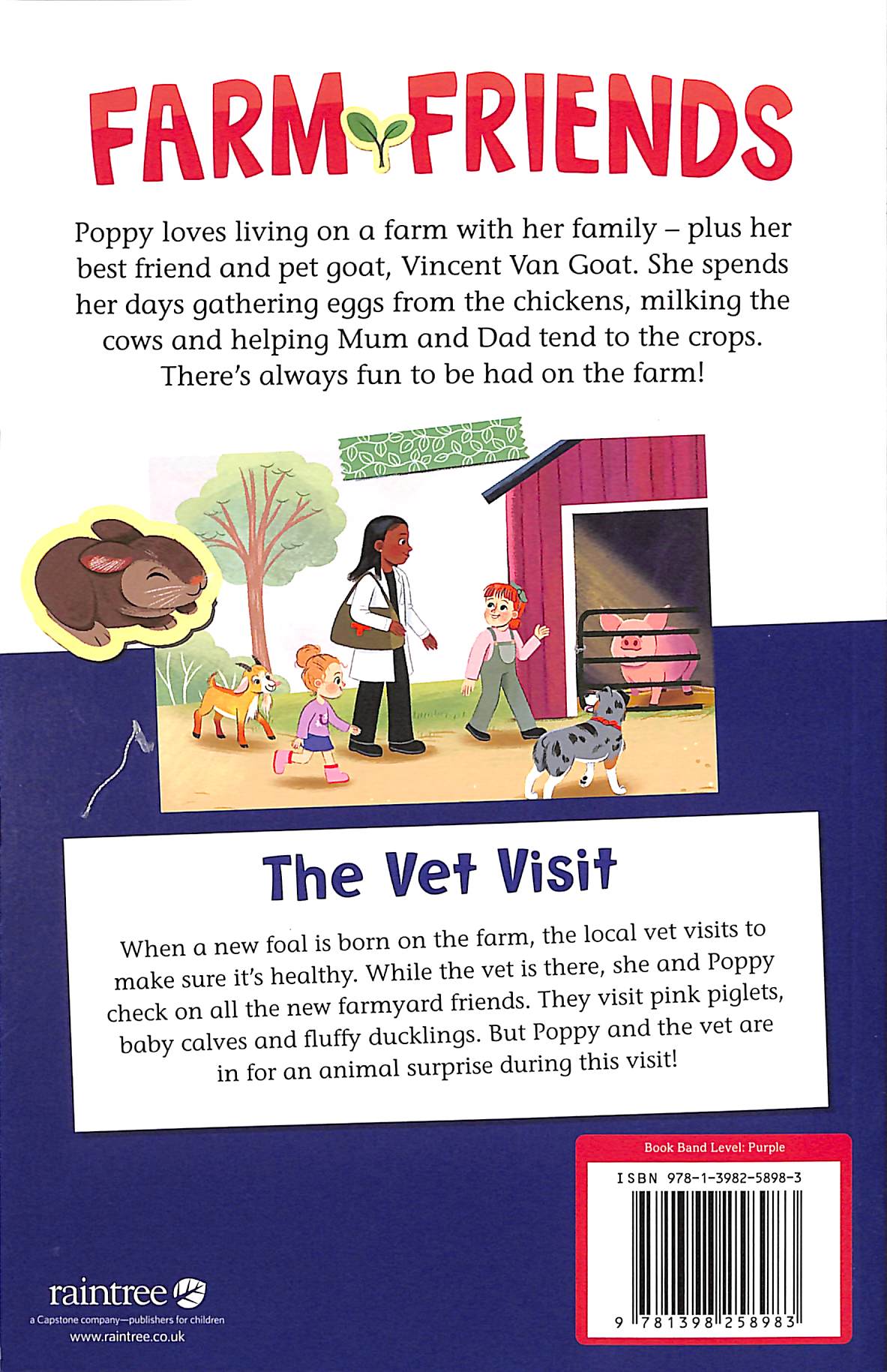 FARM FRIENDS

Poppy loves living on a farm with her family – plus her best friend and pet goat, Vincent Van Goat. She spends her days gathering eggs from the chickens, milking the cows and helping Mum and Dad tend to the crops. There's always fun to be had on the farm!

The Vet Visit

When a new foal is born on the farm, the local vet visits to make sure it's healthy. While the vet is there, she and Poppy check on all the new farmyard friends. They visit pink piglets, baby calves and fluffy ducklings. But Poppy and the vet are in for an animal surprise during this visit!

Book Band Level: Purple

ISBN 978-1-3982-5898-3

9 781398 258983

raintree
a Capstone company—publishers for children
www.raintree.co.uk